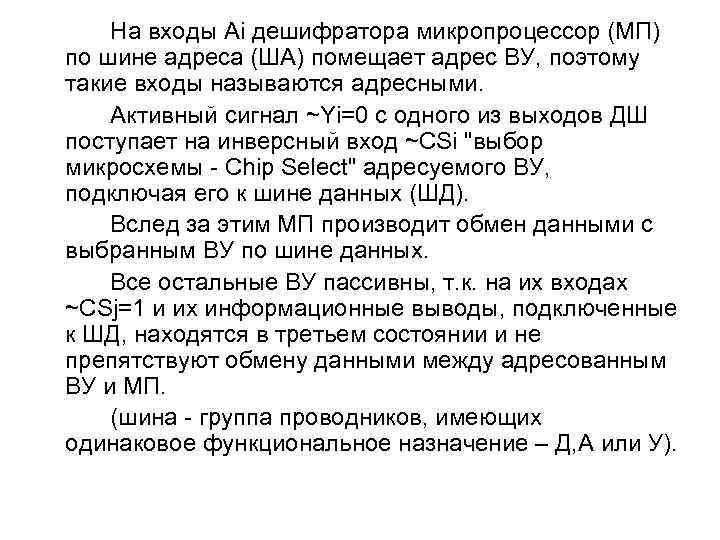 На входы Ai дешифратора микропроцессор (МП) по шине адреса (ША) помещает адрес ВУ, поэтому такие входы называются адресными.

Активный сигнал ~Yi=0 с одного из выходов ДШ поступает на инверсный вход ~CSi "выбор микросхемы - Chip Select" адресуемого ВУ, подключая его к шине данных (ШД).

Вслед за этим МП производит обмен данными с выбранным ВУ по шине данных.

Все остальные ВУ пассивны, т.к. на их входах ~CSj=1 и их информационные выводы, подключенные к ШД, находятся в третьем состоянии и не препятствуют обмену данными между адресованным ВУ и МП.

(шина - группа проводников, имеющих одинаковое функциональное назначение – Д,А или У).